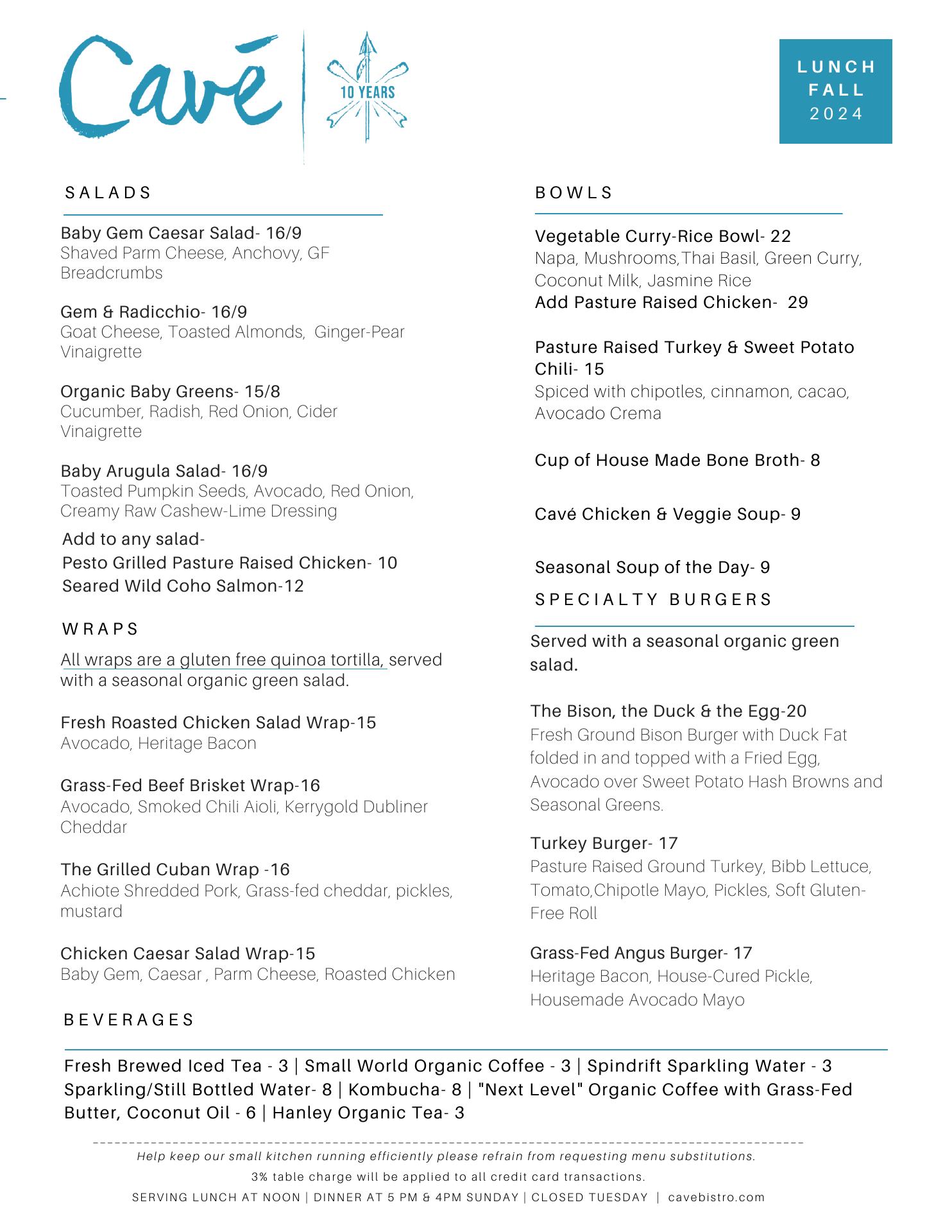 Cavé

10 YEARS

LUNCH
FALL
2024

SALADS

Baby Gem Caesar Salad- 16/9
Shaved Parm Cheese, Anchovy, GF Breadcrumbs

Gem & Radicchio- 16/9
Goat Cheese, Toasted Almonds, Ginger-Pear Vinaigrette

Organic Baby Greens- 15/8
Cucumber, Radish, Red Onion, Cider Vinaigrette

Baby Arugula Salad- 16/9
Toasted Pumpkin Seeds, Avocado, Red Onion, Creamy Raw Cashew-Lime Dressing

Add to any salad-
Pesto Grilled Pasture Raised Chicken- 10
Seared Wild Coho Salmon-12

WRAPS

All wraps are a gluten free quinoa tortilla, served with a seasonal organic green salad.

Fresh Roasted Chicken Salad Wrap-15
Avocado, Heritage Bacon

Grass-Fed Beef Brisket Wrap-16
Avocado, Smoked Chili Aioli, Kerrygold Dubliner Cheddar

The Grilled Cuban Wrap -16
Achiote Shredded Pork, Grass-fed cheddar, pickles, mustard

Chicken Caesar Salad Wrap-15
Baby Gem, Caesar , Parm Cheese, Roasted Chicken

BOWLS

Vegetable Curry-Rice Bowl- 22
Napa, Mushrooms,Thai Basil, Green Curry, Coconut Milk, Jasmine Rice
Add Pasture Raised Chicken- 29

Pasture Raised Turkey & Sweet Potato Chili- 15
Spiced with chipotles, cinnamon, cacao, Avocado Crema

Cup of House Made Bone Broth- 8

Cavé Chicken & Veggie Soup- 9

Seasonal Soup of the Day- 9

SPECIALTY BURGERS

Served with a seasonal organic green salad.

The Bison, the Duck & the Egg-20
Fresh Ground Bison Burger with Duck Fat folded in and topped with a Fried Egg, Avocado over Sweet Potato Hash Browns and Seasonal Greens.

Turkey Burger- 17
Pasture Raised Ground Turkey, Bibb Lettuce, Tomato,Chipotle Mayo, Pickles, Soft Gluten-Free Roll

Grass-Fed Angus Burger- 17
Heritage Bacon, House-Cured Pickle, Housemade Avocado Mayo

BEVERAGES

Fresh Brewed Iced Tea - 3 | Small World Organic Coffee - 3 | Spindrift Sparkling Water - 3
Sparkling/Still Bottled Water- 8 | Kombucha- 8 | "Next Level" Organic Coffee with Grass-Fed Butter, Coconut Oil - 6 | Hanley Organic Tea- 3

Help keep our small kitchen running efficiently please refrain from requesting menu substitutions.
3% table charge will be applied to all credit card transactions.
SERVING LUNCH AT NOON | DINNER AT 5 PM & 4PM SUNDAY | CLOSED TUESDAY | cavebistro.com